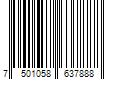 7 501058 637888